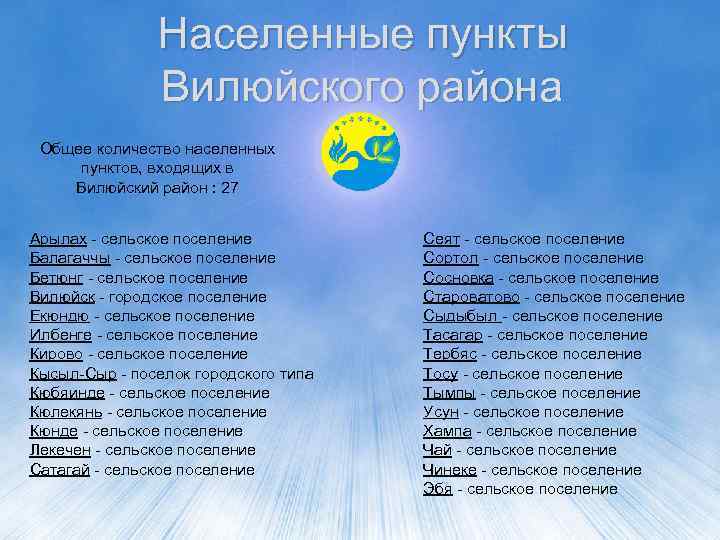 Населенные пункты Вилюйского района

Общее количество населенных пунктов, входящих в Вилюйский район : 27

Арылах - сельское поселение
Балагаччы - сельское поселение
Бетюнг - сельское поселение
Вилюйск - городское поселение
Екюндю - сельское поселение
Илбенге - сельское поселение
Кирово - сельское поселение
Кысыл-Сыр - поселок городского типа
Кюбяинде - сельское поселение
Кюлекянь - сельское поселение
Кюнде - сельское поселение
Лекечен - сельское поселение
Сатагай - сельское поселение

Сеят - сельское поселение
Сортол - сельское поселение
Сосновка - сельское поселение
Староватово - сельское поселение
Сыдыбыл - сельское поселение
Тасагар - сельское поселение
Тербяс - сельское поселение
Тосу - сельское поселение
Тымпы - сельское поселение
Усун - сельское поселение
Хампа - сельское поселение
Чай - сельское поселение
Чинеке - сельское поселение
Эбя - сельское поселение